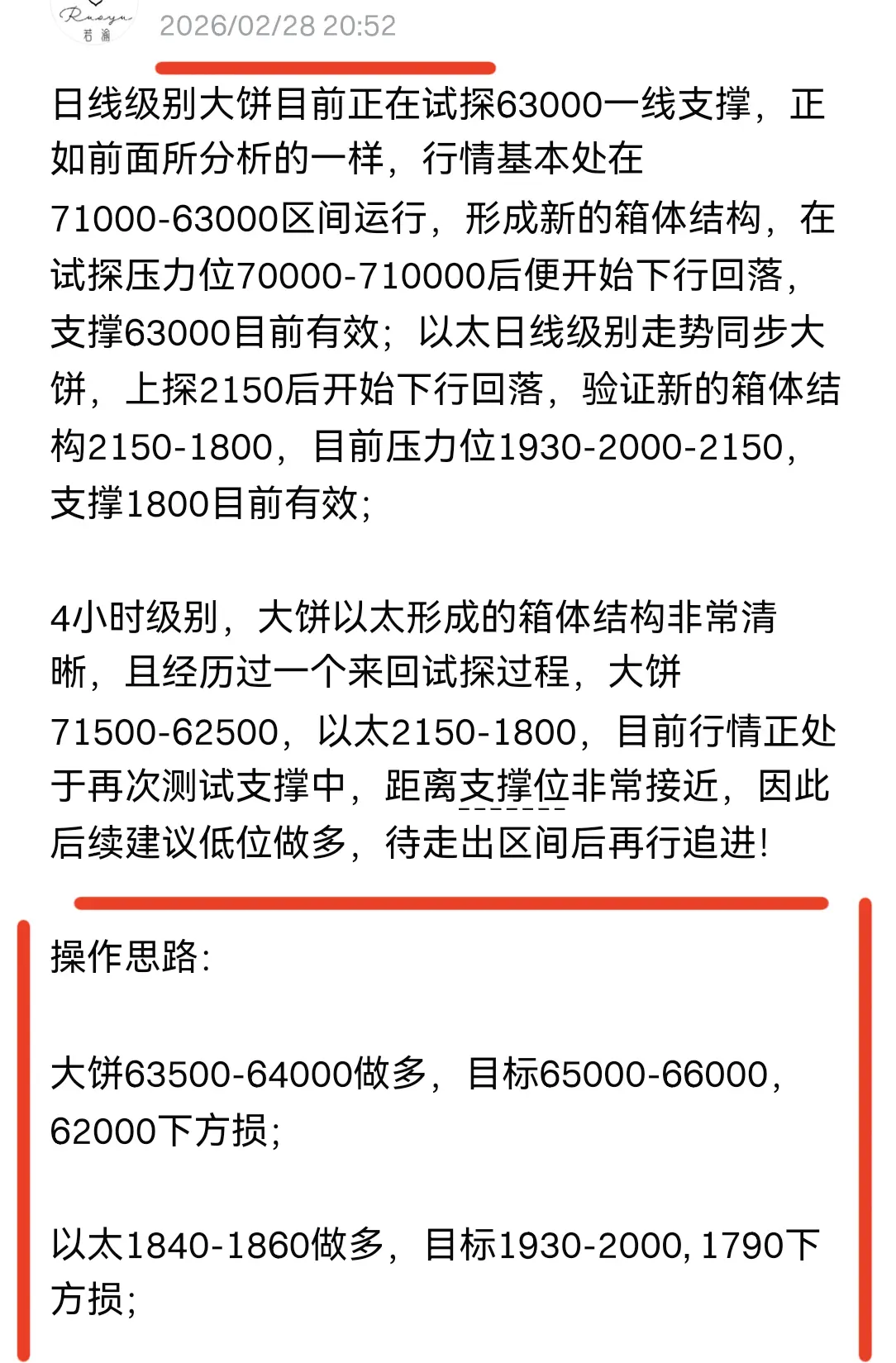 Ruoyu
若渝

2026/02/28 20:52

日线级别大饼目前正在试探63000一线支撑，正如前面所分析的一样，行情基本处在71000-63000区间运行，形成新的箱体结构，在试探压力位70000-710000后便开始下行回落，支撑63000目前有效；以太日线级别走势同步大饼，上探2150后开始下行回落，验证新的箱体结构2150-1800，目前压力位1930-2000-2150，支撑1800目前有效；

4小时级别，大饼以太形成的箱体结构非常清晰，且经历过一个来回试探过程，大饼71500-62500，以太2150-1800，目前行情正处于再次测试支撑中，距离支撑位非常接近，因此后续建议低位做多，待走出区间后再行追进！

操作思路：

大饼63500-64000做多，目标65000-66000，62000下方损；

以太1840-1860做多，目标1930-2000, 1790下方损；